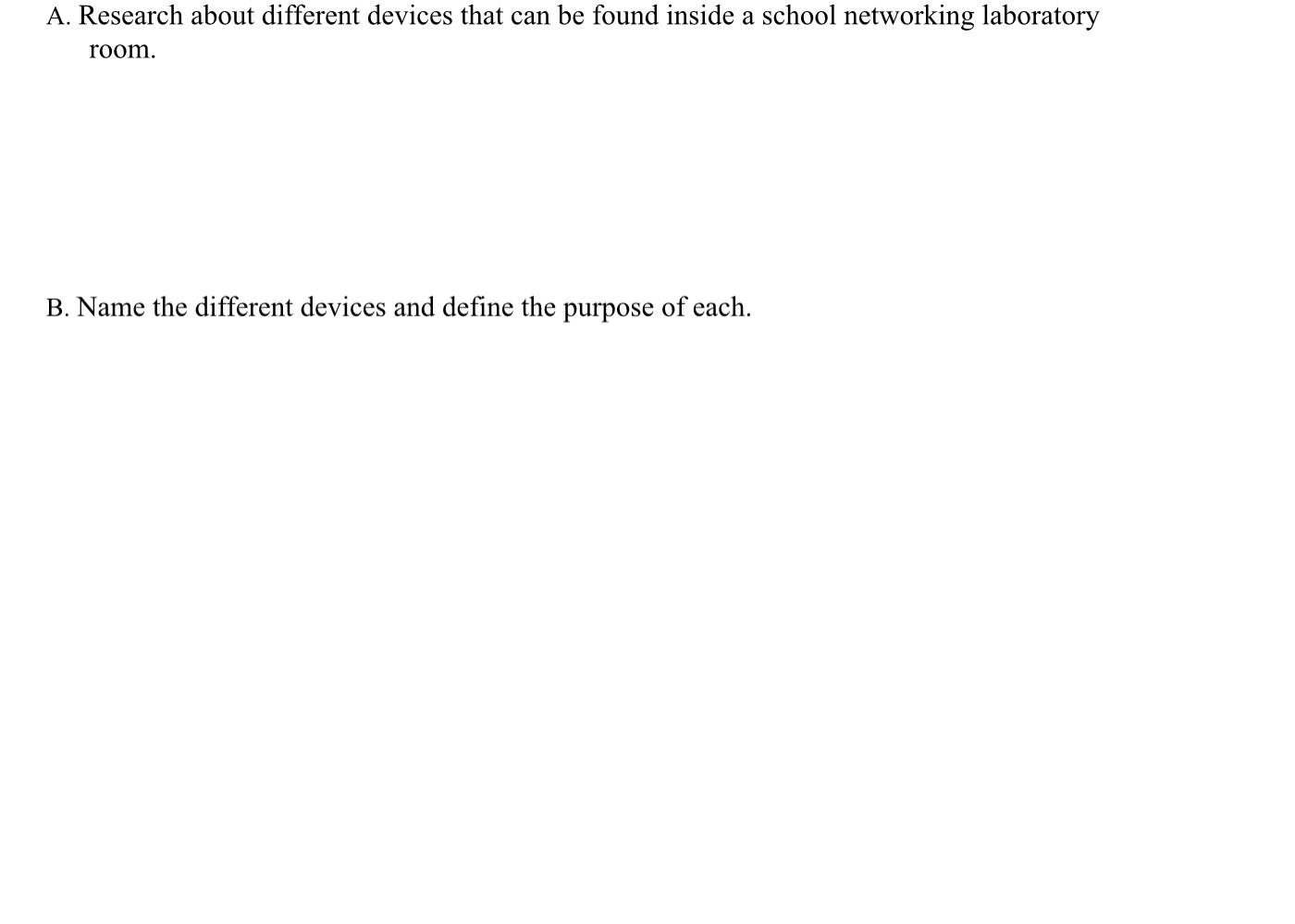 A. Research about different devices that can be found inside a school networking laboratory room.

B. Name the different devices and define the purpose of each.